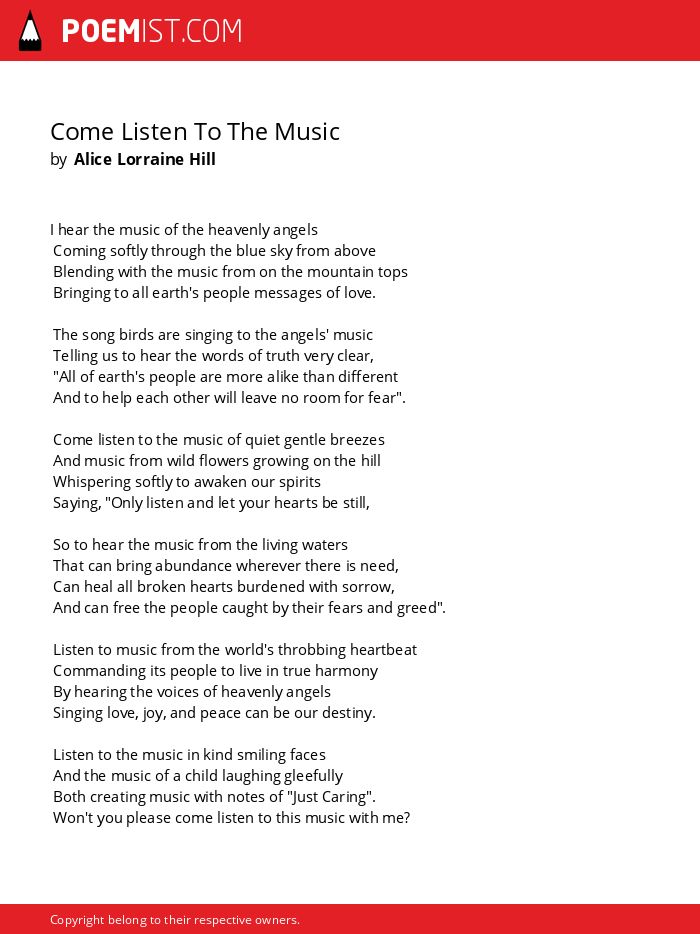 POEMIST.COM

Come Listen To The Music
by Alice Lorraine Hill

I hear the music of the heavenly angels
Coming softly through the blue sky from above
Blending with the music from on the mountain tops
Bringing to all earth's people messages of love.

The song birds are singing to the angels' music
Telling us to hear the words of truth very clear,
"All of earth's people are more alike than different
And to help each other will leave no room for fear".

Come listen to the music of quiet gentle breezes
And music from wild flowers growing on the hill
Whispering softly to awaken our spirits
Saying, "Only listen and let your hearts be still,

So to hear the music from the living waters
That can bring abundance wherever there is need,
Can heal all broken hearts burdened with sorrow,
And can free the people caught by their fears and greed".

Listen to music from the world's throbbing heartbeat
Commanding its people to live in true harmony
By hearing the voices of heavenly angels
Singing love, joy, and peace can be our destiny.

Listen to the music in kind smiling faces
And the music of a child laughing gleefully
Both creating music with notes of "Just Caring".
Won't you please come listen to this music with me?

Copyright belong to their respective owners.